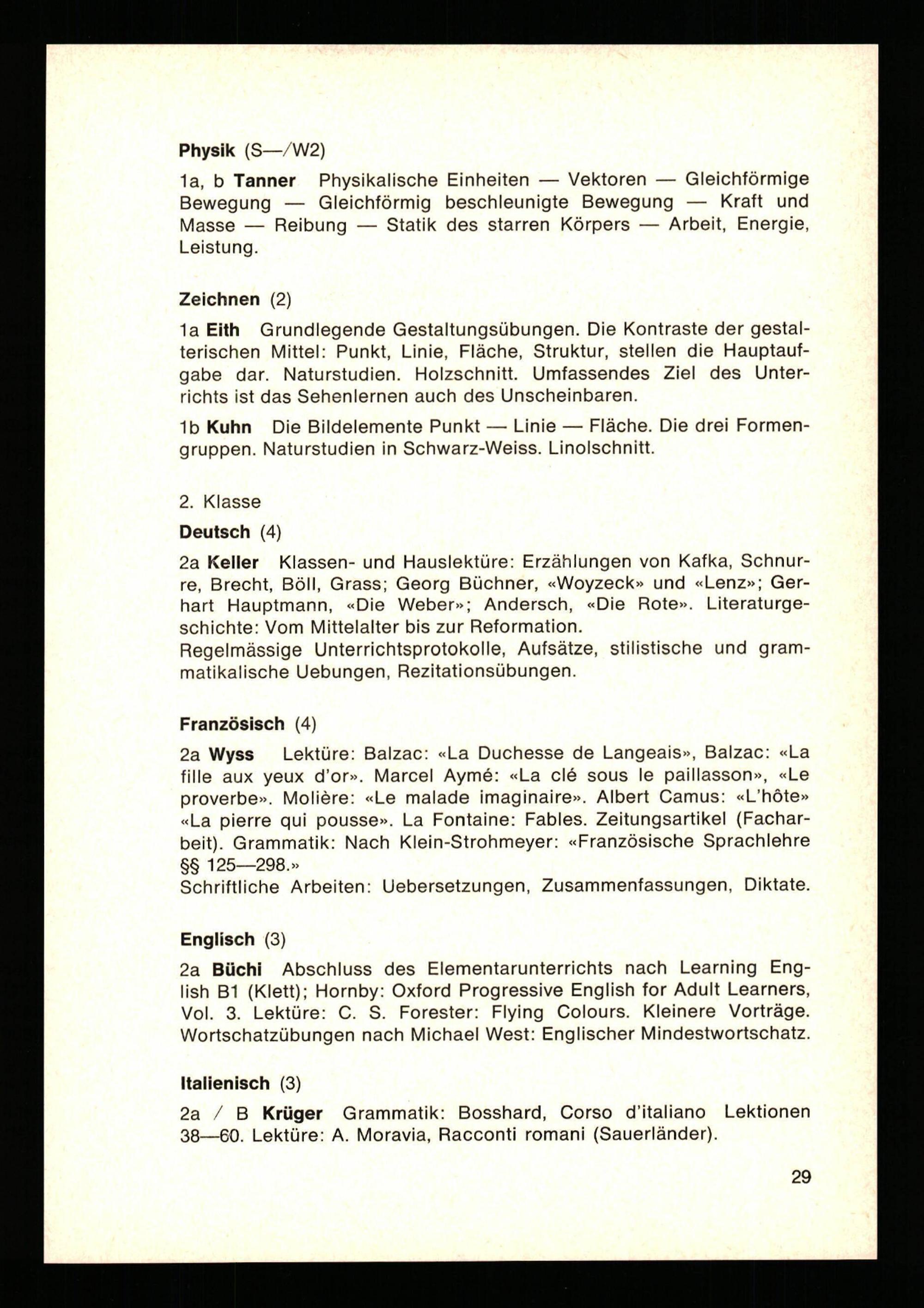 Physik (S—/W2)

1a, b Tanner Physikalische Einheiten — Vektoren — Gleichförmige Bewegung — Gleichförmig beschleunigte Bewegung — Kraft und Masse — Reibung — Statik des starren Körpers — Arbeit, Energie, Leistung.

Zeichnen (2)

1a Eith Grundlegende Gestaltungsübungen. Die Kontraste der gestalterischen Mittel: Punkt, Linie, Fläche, Struktur, stellen die Hauptaufgabe dar. Naturstudien. Holzschnitt. Umfassendes Ziel des Unterrichts ist das Sehenlernen auch des Unscheinbaren.

1b Kuhn Die Bildelemente Punkt — Linie — Fläche. Die drei Formengruppen. Naturstudien in Schwarz-Weiss. Linolschnitt.

2. Klasse

Deutsch (4)

2a Keller Klassen- und Hauslektüre: Erzählungen von Kafka, Schnurre, Brecht, Böll, Grass; Georg Büchner, «Woyzeck» und «Lenz»; Gerhart Hauptmann, «Die Weber»; Andersch, «Die Rote». Literaturgeschichte: Vom Mittelalter bis zur Reformation.
Regelmässige Unterrichtsprotokolle, Aufsätze, stilistische und grammatikalische Uebungen, Rezitationsübungen.

Französisch (4)

2a Wyss Lektüre: Balzac: «La Duchesse de Langeais», Balzac: «La fille aux yeux d'or». Marcel Aymé: «La clé sous le paillasson», «Le proverbe». Molière: «Le malade imaginaire». Albert Camus: «L'hôte» «La pierre qui pousse». La Fontaine: Fables. Zeitungsartikel (Facharbeit). Grammatik: Nach Klein-Strohmeyer: «Französische Sprachlehre §§ 125—298.»
Schriftliche Arbeiten: Uebersetzungen, Zusammenfassungen, Diktate.

Englisch (3)

2a Büchi Abschluss des Elementarunterrichts nach Learning English B1 (Klett); Hornby: Oxford Progressive English for Adult Learners, Vol. 3. Lektüre: C. S. Forester: Flying Colours. Kleinere Vorträge. Wortschatzübungen nach Michael West: Englischer Mindestwortschatz.

Italienisch (3)

2a / B Krüger Grammatik: Bosshard, Corso d'italiano Lektionen 38—60. Lektüre: A. Moravia, Racconti romani (Sauerländer).

29